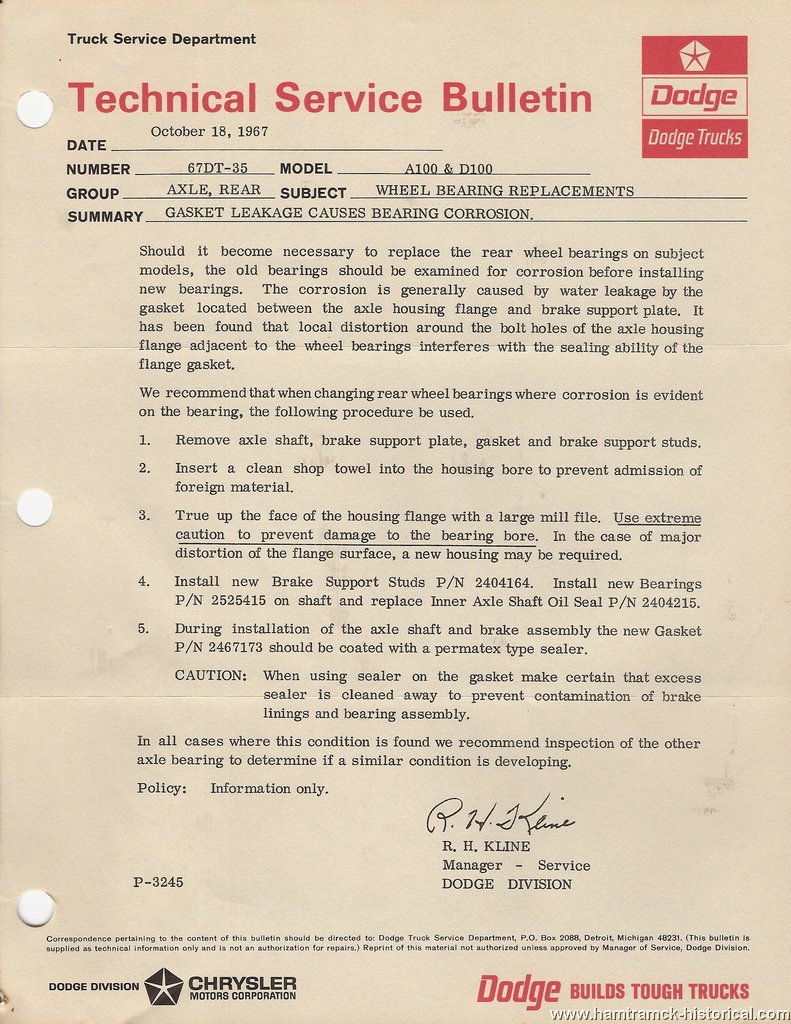 Truck Service Department

Technical Service Bulletin

Dodge

Dodge Trucks

DATE October 18, 1967

NUMBER 67DT-35 MODEL A100 & D100

GROUP AXLE, REAR SUBJECT WHEEL BEARING REPLACEMENTS

SUMMARY GASKET LEAKAGE CAUSES BEARING CORROSION.

Should it become necessary to replace the rear wheel bearings on subject models, the old bearings should be examined for corrosion before installing new bearings. The corrosion is generally caused by water leakage by the gasket located between the axle housing flange and brake support plate. It has been found that local distortion around the bolt holes of the axle housing flange adjacent to the wheel bearings interferes with the sealing ability of the flange gasket.

We recommend that when changing rear wheel bearings where corrosion is evident on the bearing, the following procedure be used.

1. Remove axle shaft, brake support plate, gasket and brake support studs.

2. Insert a clean shop towel into the housing bore to prevent admission of foreign material.

3. True up the face of the housing flange with a large mill file. Use extreme caution to prevent damage to the bearing bore. In the case of major distortion of the flange surface, a new housing may be required.

4. Install new Brake Support Studs P/N 2404164. Install new Bearings P/N 2525415 on shaft and replace Inner Axle Shaft Oil Seal P/N 2404215.

5. During installation of the axle shaft and brake assembly the new Gasket P/N 2467173 should be coated with a permatex type sealer.

CAUTION: When using sealer on the gasket make certain that excess sealer is cleaned away to prevent contamination of brake linings and bearing assembly.

In all cases where this condition is found we recommend inspection of the other axle bearing to determine if a similar condition is developing.

Policy: Information only.

R. H. Kline

R. H. KLINE
Manager - Service
DODGE DIVISION

P-3245

Correspondence pertaining to the content of this bulletin should be directed to: Dodge Truck Service Department, P.O. Box 2088, Detroit, Michigan 48231. (This bulletin is supplied as technical information only and is not an authorization for repairs.) Reprint of this material not authorized unless approved by Manager of Service, Dodge Division.

DODGE DIVISION CHRYSLER MOTORS CORPORATION

Dodge BUILDS TOUGH TRUCKS

www.hamtramck-historical.com